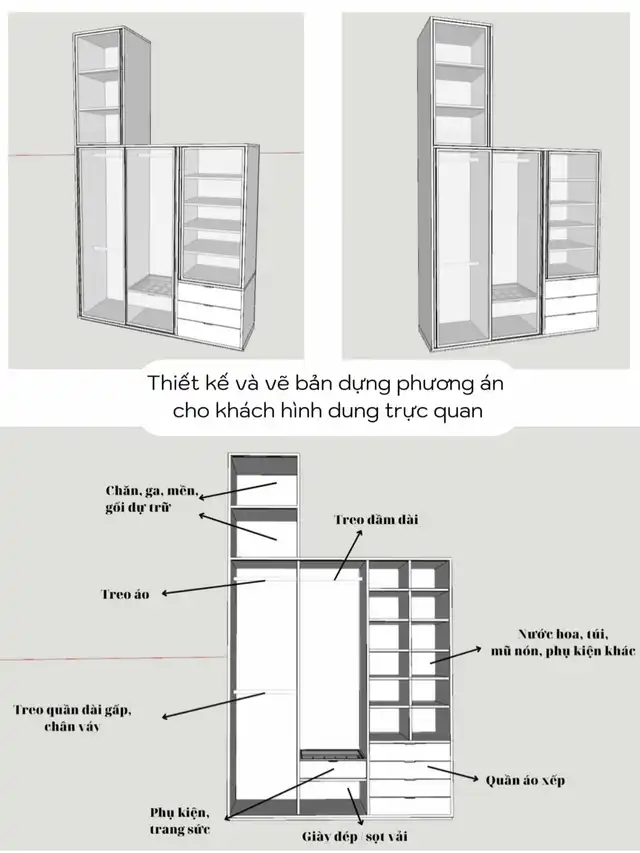 Thiết kế và vẽ bản dựng phương án cho khách hình dung trực quan

Chăn, ga, mền, gối dự trữ

Treo đầm dài

Treo áo

Nước hoa, túi, mũ nón, phụ kiện khác

Treo quần dài gấp, chân váy

Quần áo xếp

Phụ kiện, trang sức

Giày dép / sọt vải